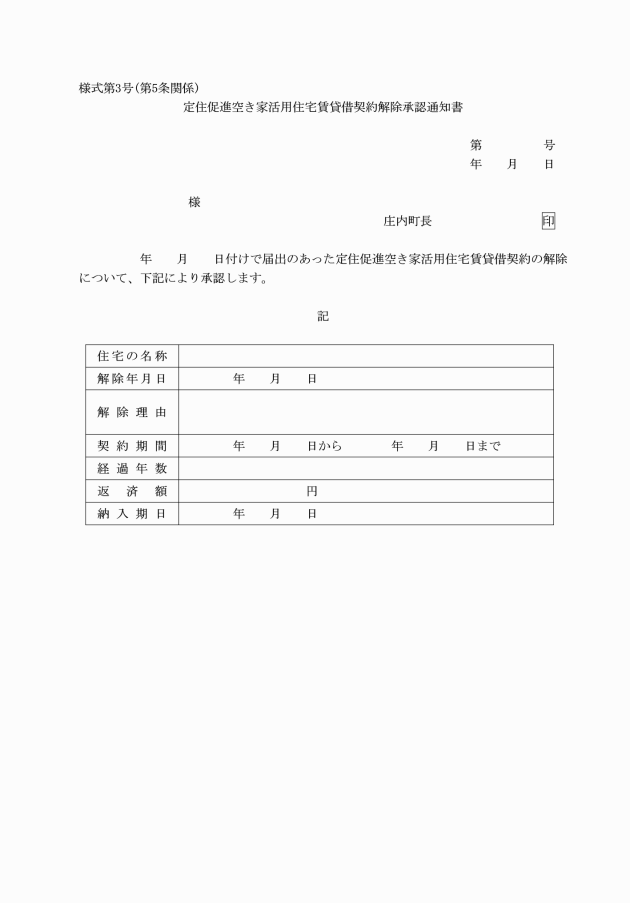 様式第3号(第5条関係)

定住促進空き家活用住宅賃貸借契約解除承認通知書

第　　　号
年　月　日

様

庄内町長　　　　　印

年　月　日付けで届出のあった定住促進空き家活用住宅賃貸借契約の解除について、下記により承認します。

記

| 住宅の名称 | |
|---|---|
| 解除年月日 | 年　月　日 |
| 解除理由 | |
| 契約期間 | 年　月　日から　年　月　日まで |
| 経過年数 | |
| 返済額 | 円 |
| 納入期日 | 年　月　日 |